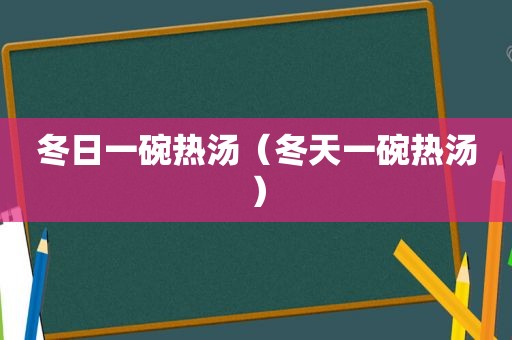 冬日一碗热汤（冬天一碗热汤）